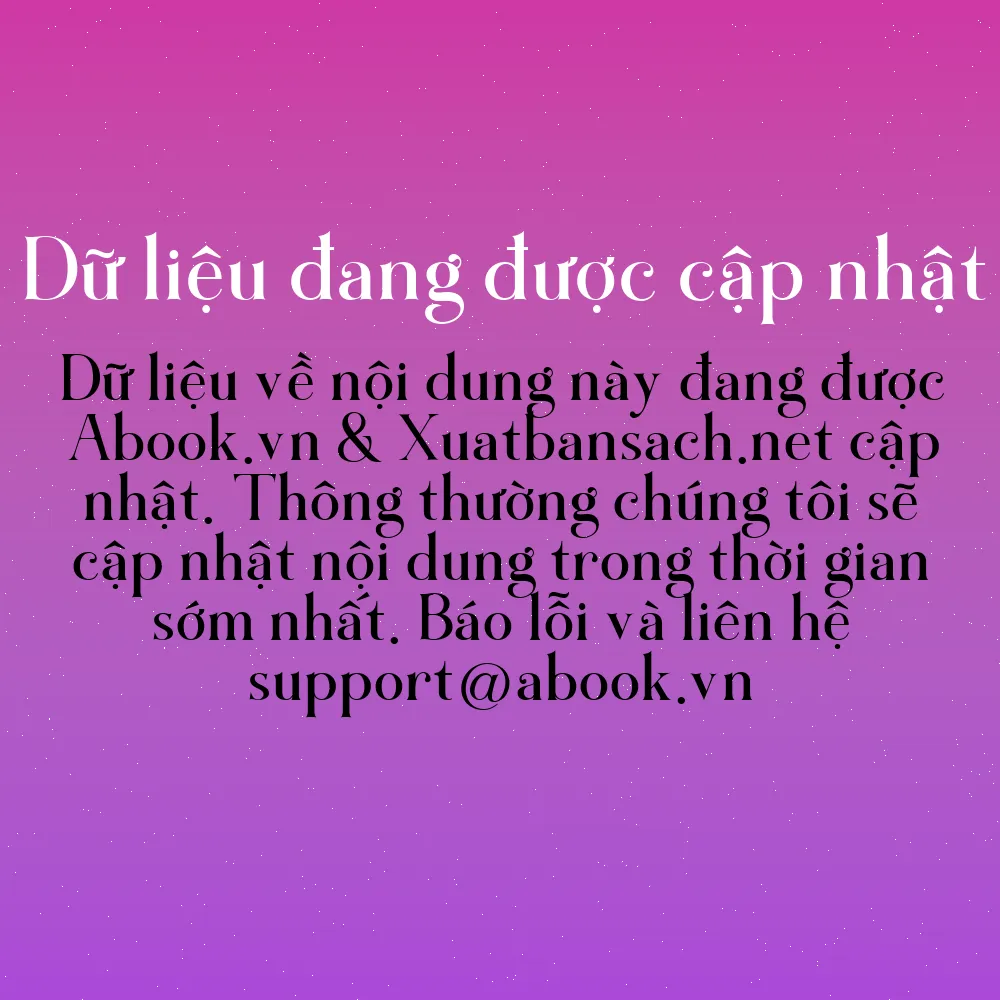 Dữ liệu đang được cập nhật

Dữ liệu về nội dung này đang được Abook.vn & Xuatbansach.net cập nhật. Thông thường chúng tôi sẽ cập nhật nội dung trong thời gian sớm nhất. Báo lỗi và liên hệ support@abook.vn